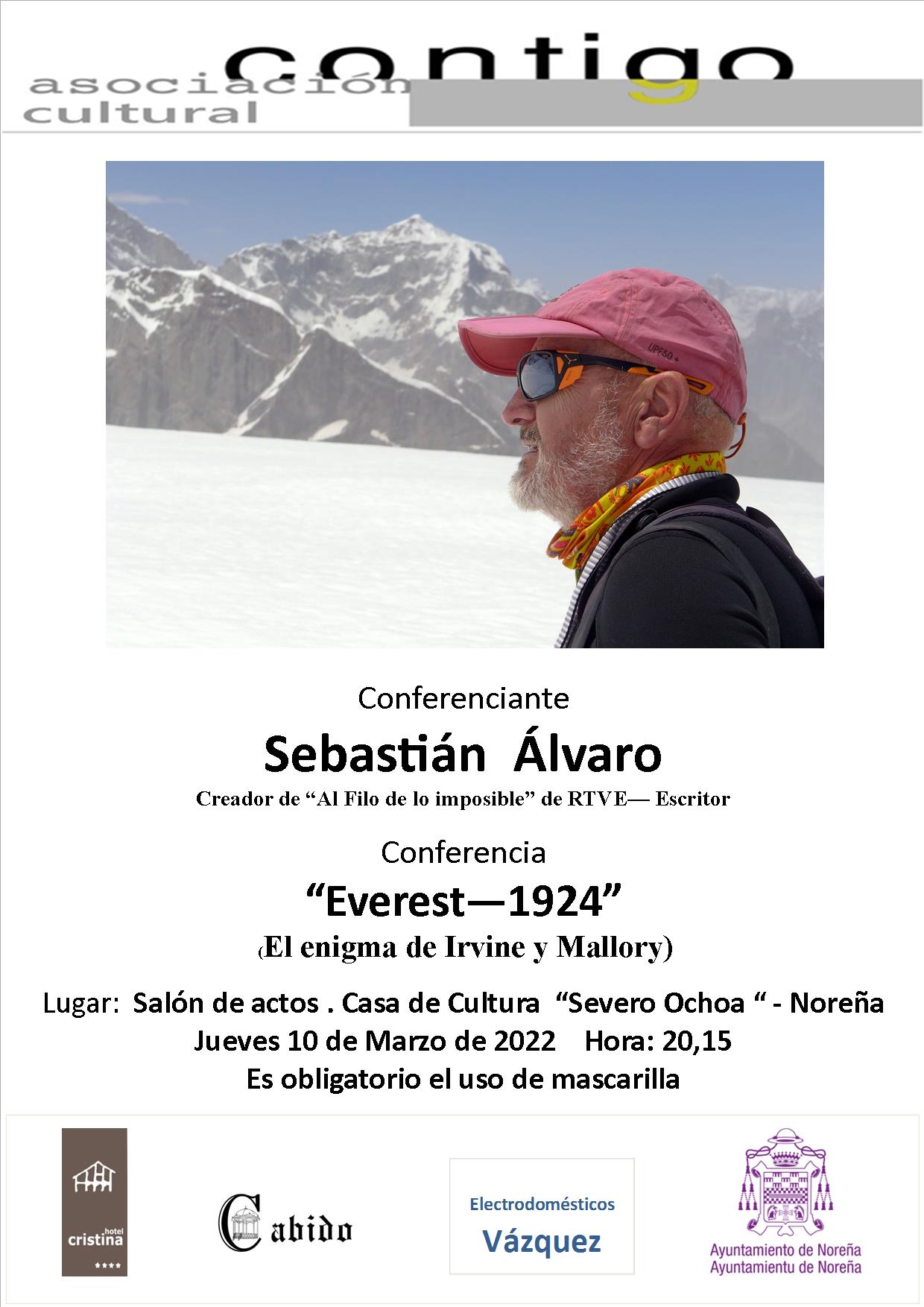 asociación cultural contigo

UPF50+

Conferenciante

Sebastián Álvaro

Creador de “Al Filo de lo imposible” de RTVE— Escritor

Conferencia

“Everest—1924”

(El enigma de Irvine y Mallory)

Lugar: Salón de actos . Casa de Cultura “Severo Ochoa “ - Noreña

Jueves 10 de Marzo de 2022 Hora: 20,15

Es obligatorio el uso de mascarilla

hotel cristina ****

Cabido

Electrodomésticos Vázquez

Ayuntamiento de Noreña
Ayuntamientu de Noreña